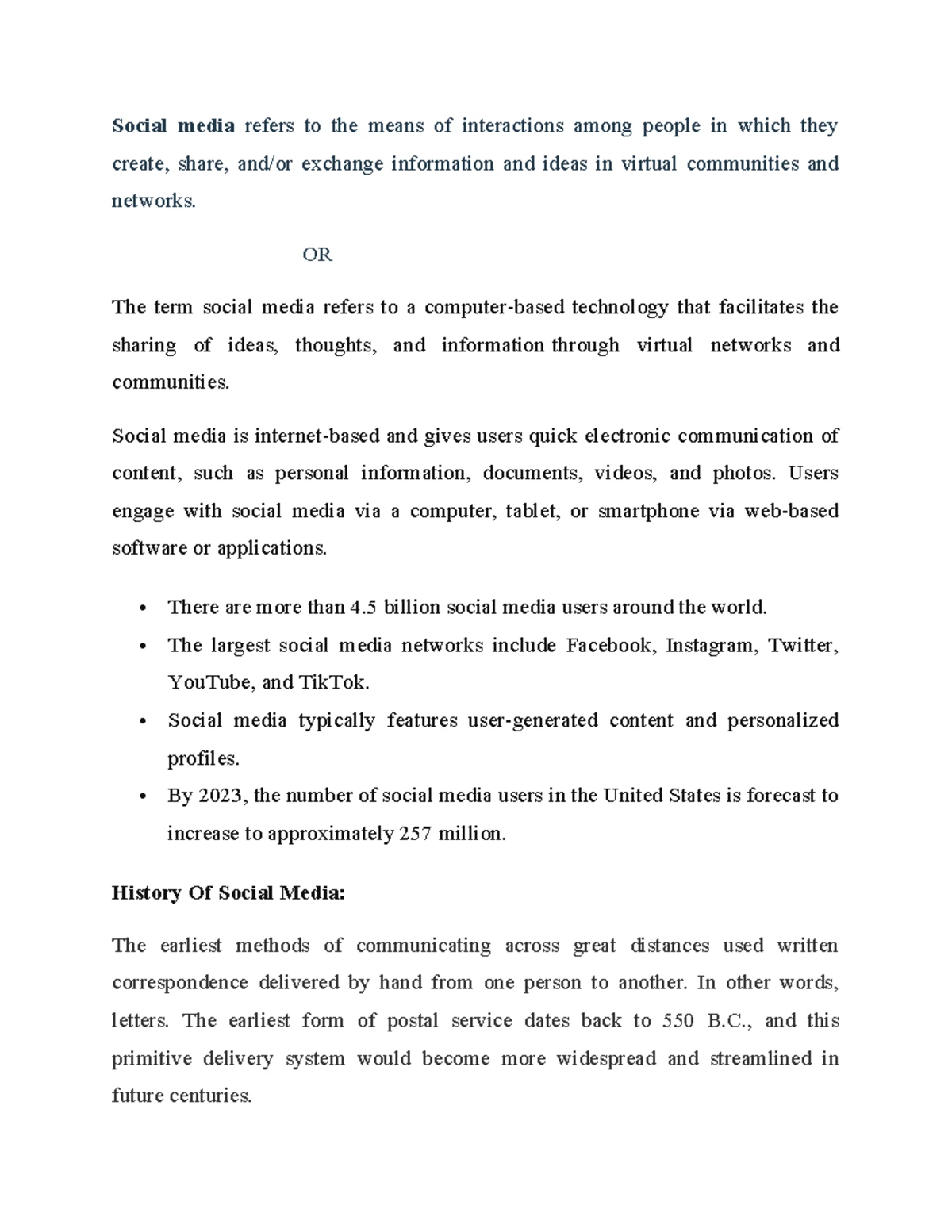 Social media refers to the means of interactions among people in which they create, share, and/or exchange information and ideas in virtual communities and networks.

OR

The term social media refers to a computer-based technology that facilitates the sharing of ideas, thoughts, and information through virtual networks and communities.

Social media is internet-based and gives users quick electronic communication of content, such as personal information, documents, videos, and photos. Users engage with social media via a computer, tablet, or smartphone via web-based software or applications.

• There are more than 4.5 billion social media users around the world.
• The largest social media networks include Facebook, Instagram, Twitter, YouTube, and TikTok.
• Social media typically features user-generated content and personalized profiles.
• By 2023, the number of social media users in the United States is forecast to increase to approximately 257 million.

History Of Social Media:

The earliest methods of communicating across great distances used written correspondence delivered by hand from one person to another. In other words, letters. The earliest form of postal service dates back to 550 B.C., and this primitive delivery system would become more widespread and streamlined in future centuries.